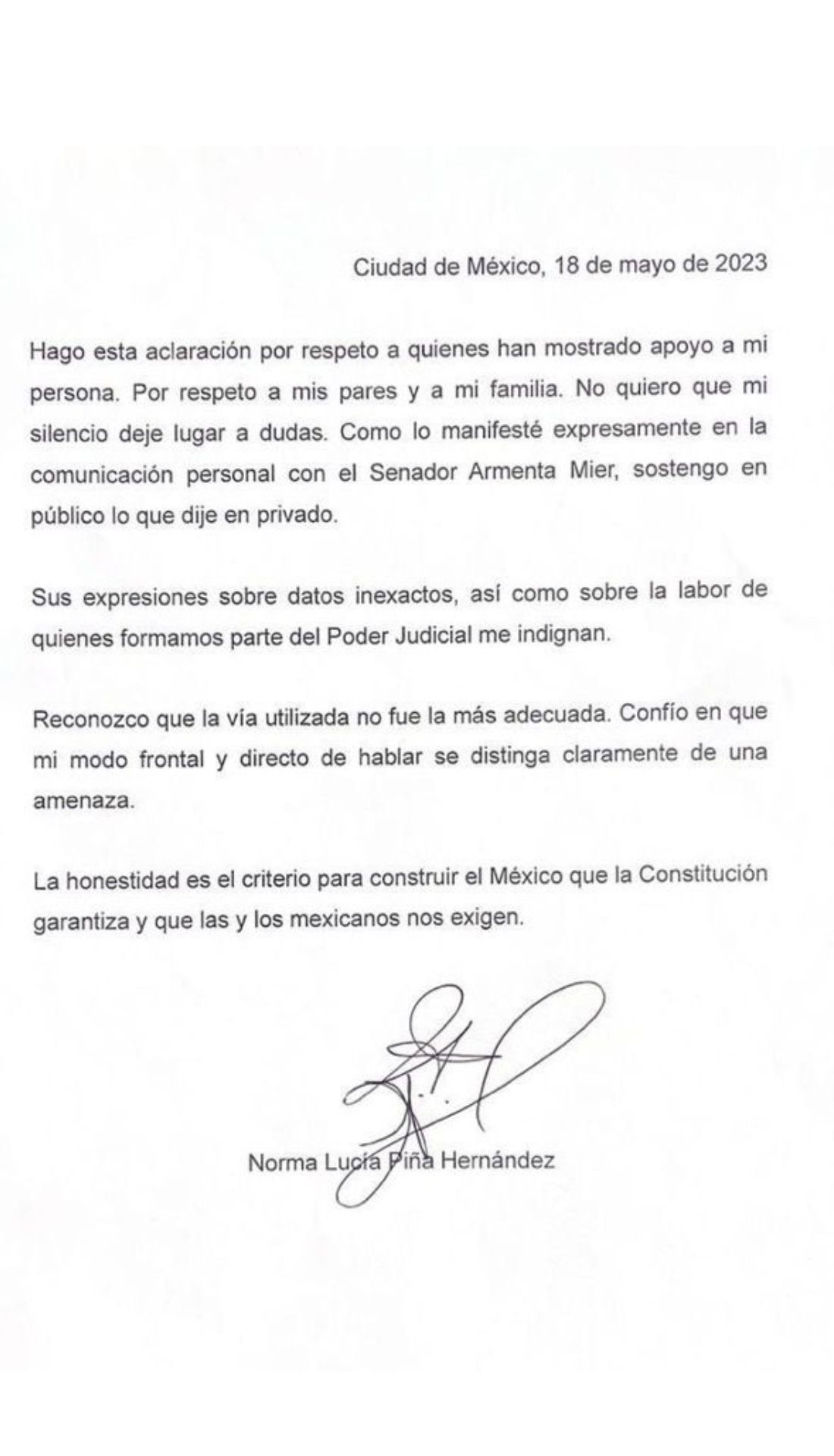 Ciudad de México, 18 de mayo de 2023

Hago esta aclaración por respeto a quienes han mostrado apoyo a mi persona. Por respeto a mis pares y a mi familia. No quiero que mi silencio deje lugar a dudas. Como lo manifesté expresamente en la comunicación personal con el Senador Armenta Mier, sostengo en público lo que dije en privado.

Sus expresiones sobre datos inexactos, así como sobre la labor de quienes formamos parte del Poder Judicial me indignan.

Reconozco que la vía utilizada no fue la más adecuada. Confío en que mi modo frontal y directo de hablar se distinga claramente de una amenaza.

La honestidad es el criterio para construir el México que la Constitución garantiza y que las y los mexicanos nos exigen.

Norma Lucía Piña Hernández